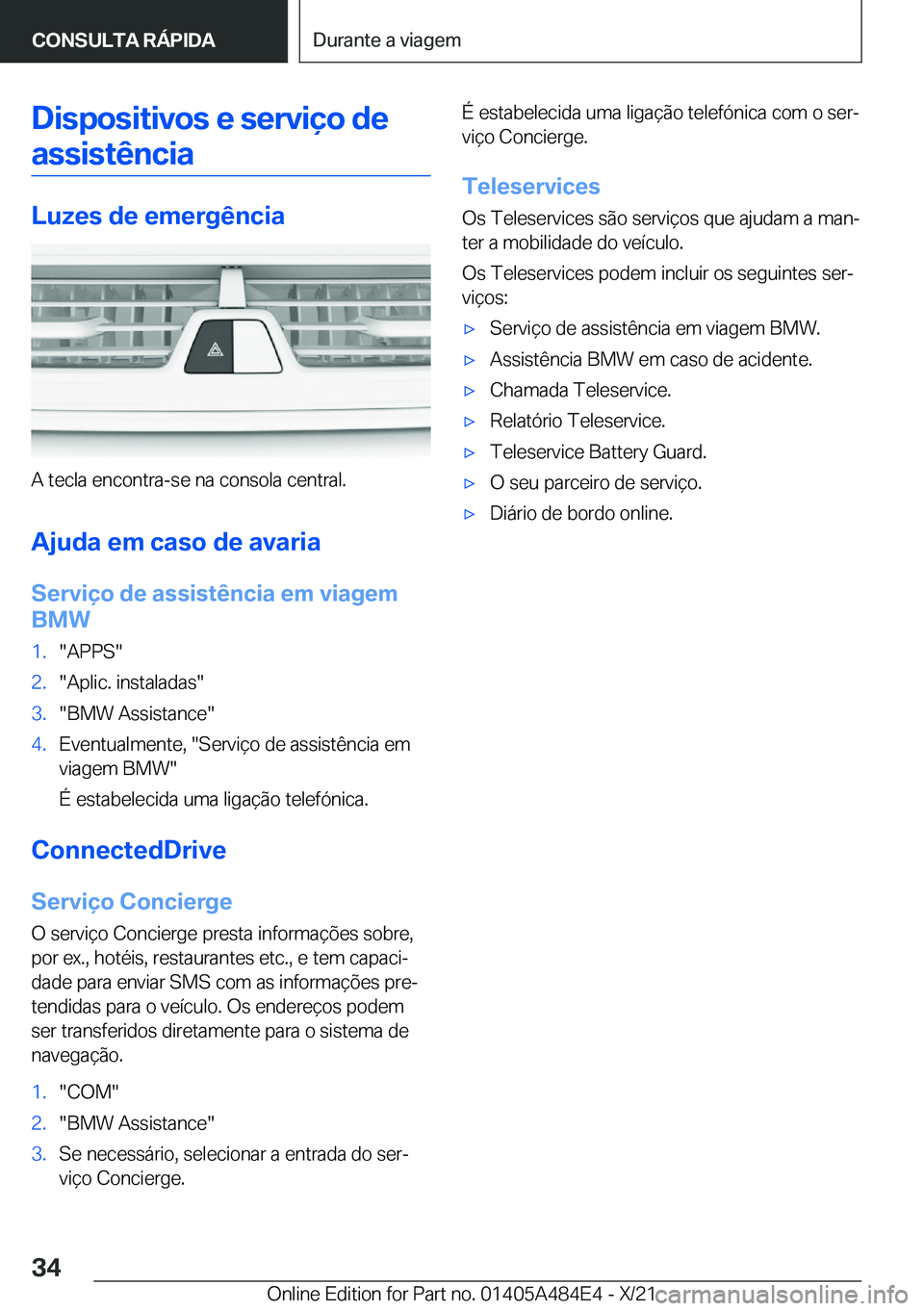 CONSULTA RÁPIDA

Durante a viagem

Dispositivos e serviço de assistência

Luzes de emergência

A tecla encontra-se na consola central.

Ajuda em caso de avaria

Serviço de assistência em viagem BMW

1. "APPS"
2. "Aplic. instaladas"
3. "BMW Assistance"
4. Eventualmente, "Serviço de assistência em viagem BMW"
É estabelecida uma ligação telefónica.

ConnectedDrive

Serviço Concierge

O serviço Concierge presta informações sobre, por ex., hotéis, restaurantes etc., e tem capacidade para enviar SMS com as informações pretendidas para o veículo. Os endereços podem ser transferidos diretamente para o sistema de navegação.

1. "COM"
2. "BMW Assistance"
3. Se necessário, selecionar a entrada do serviço Concierge.

É estabelecida uma ligação telefónica com o serviço Concierge.

Teleservices

Os Teleservices são serviços que ajudam a manter a mobilidade do veículo.

Os Teleservices podem incluir os seguintes serviços:

▷ Serviço de assistência em viagem BMW.
▷ Assistência BMW em caso de acidente.
▷ Chamada Teleservice.
▷ Relatório Teleservice.
▷ Teleservice Battery Guard.
▷ O seu parceiro de serviço.
▷ Diário de bordo online.

34

Online Edition for Part no. 01405A484E4 - X/21

carmanualsonline.info